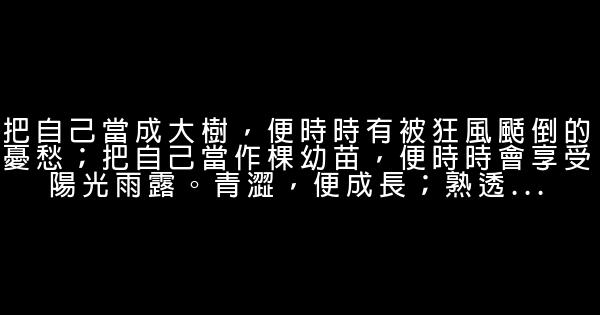 把自己當成大樹，便時時有被狂風颳倒的憂愁；把自己當作棵幼苗，便時時會享受陽光雨露。青澀，便成長；熟透...